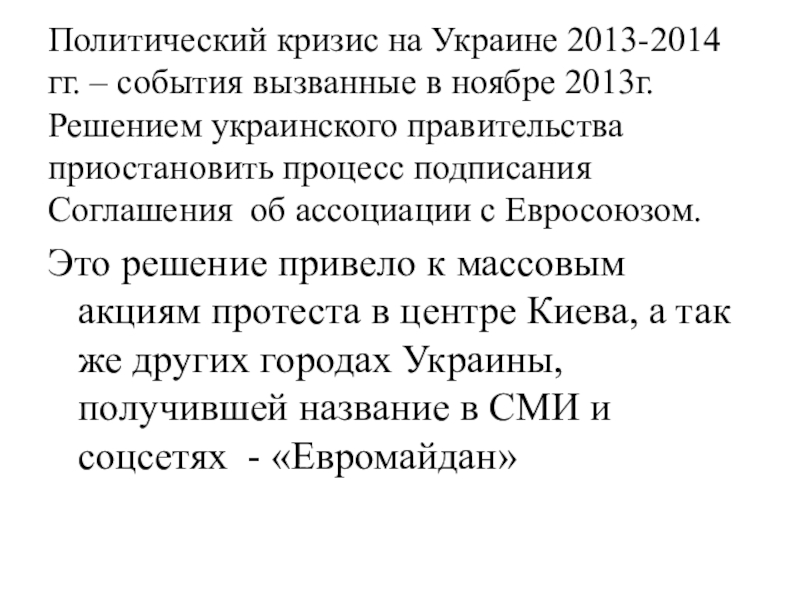 Политический кризис на Украине 2013-2014 гг. – события вызванные в ноябре 2013г. Решением украинского правительства приостановить процесс подписания Соглашения об ассоциации с Евросоюзом.

Это решение привело к массовым акциям протеста в центре Киева, а так же других городах Украины, получившей название в СМИ и соцсетях - «Евромайдан»